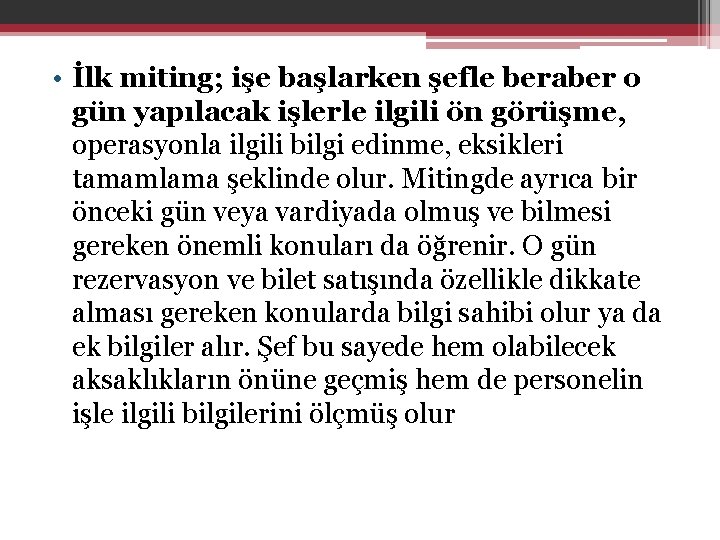 • İlk miting; işe başlarken şefle beraber o gün yapılacak işlerle ilgili ön görüşme, operasyonla ilgili bilgi edinme, eksikleri tamamlama şeklinde olur. Mitingde ayrıca bir önceki gün veya vardiyada olmuş ve bilmesi gereken önemli konuları da öğrenir. O gün rezervasyon ve bilet satışında özellikle dikkate alması gereken konularda bilgi sahibi olur ya da ek bilgiler alır. Şef bu sayede hem olabilecek aksaklıkların önüne geçmiş hem de personelin işle ilgili bilgilerini ölçmüş olur